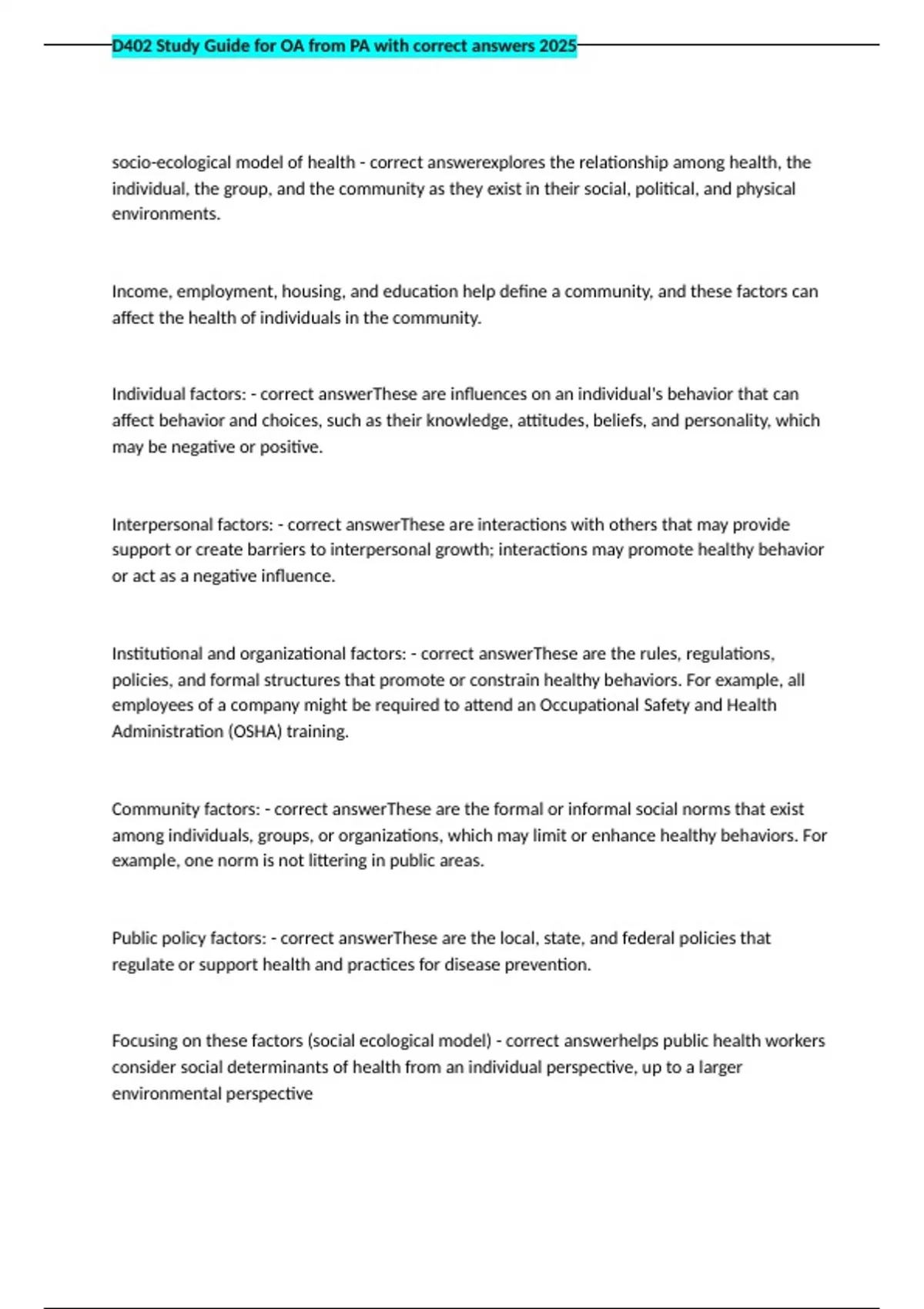 D402 Study Guide for OA from PA with correct answers 2025

socio-ecological model of health - correct answerexplores the relationship among health, the individual, the group, and the community as they exist in their social, political, and physical environments.

Income, employment, housing, and education help define a community, and these factors can affect the health of individuals in the community.

Individual factors: - correct answerThese are influences on an individual's behavior that can affect behavior and choices, such as their knowledge, attitudes, beliefs, and personality, which may be negative or positive.

Interpersonal factors: - correct answerThese are interactions with others that may provide support or create barriers to interpersonal growth; interactions may promote healthy behavior or act as a negative influence.

Institutional and organizational factors: - correct answerThese are the rules, regulations, policies, and formal structures that promote or constrain healthy behaviors. For example, all employees of a company might be required to attend an Occupational Safety and Health Administration (OSHA) training.

Community factors: - correct answerThese are the formal or informal social norms that exist among individuals, groups, or organizations, which may limit or enhance healthy behaviors. For example, one norm is not littering in public areas.

Public policy factors: - correct answerThese are the local, state, and federal policies that regulate or support health and practices for disease prevention.

Focusing on these factors (social ecological model) - correct answerhelps public health workers consider social determinants of health from an individual perspective, up to a larger environmental perspective